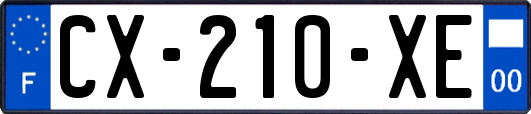 F
CX-210-XE
00